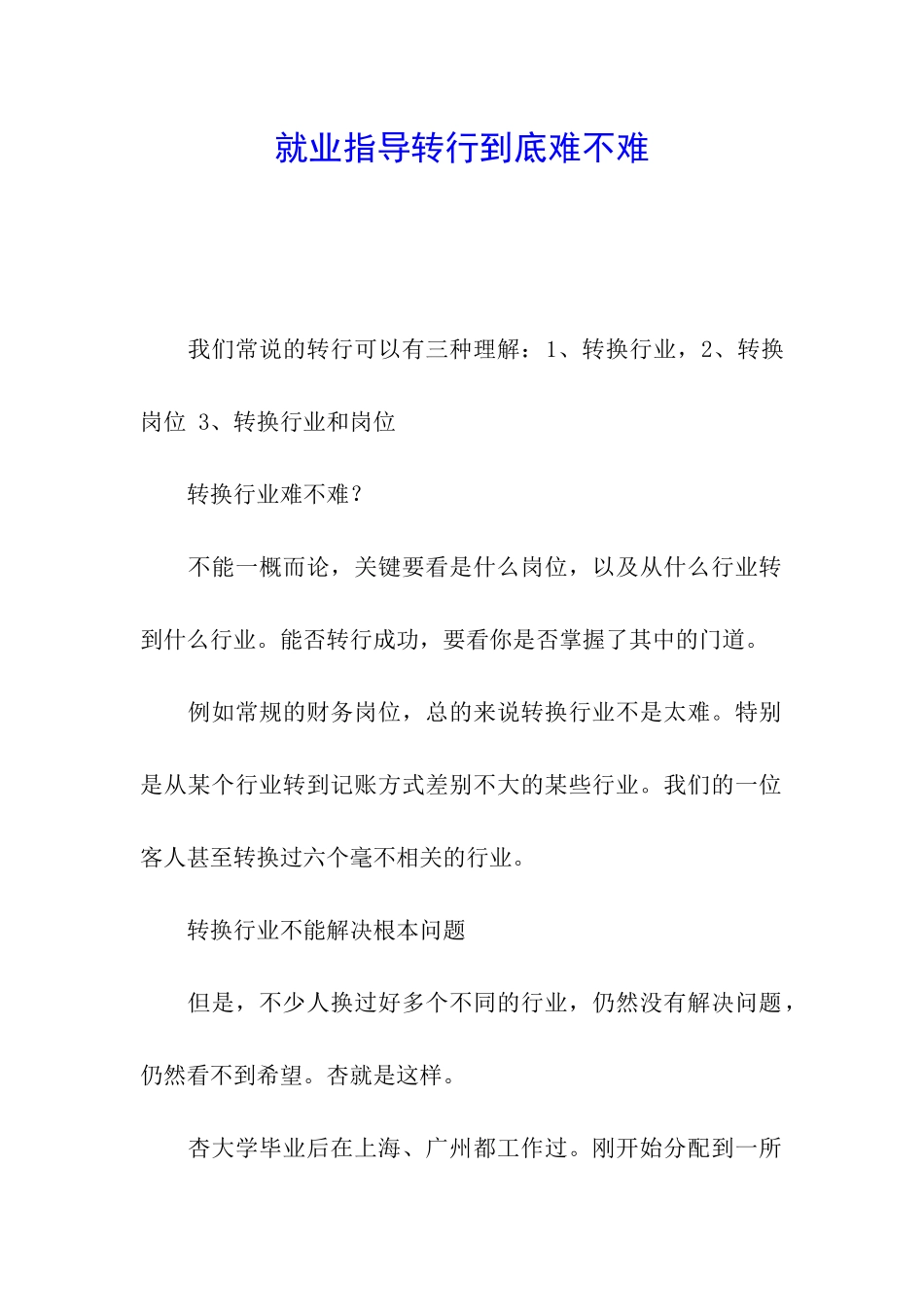 就业指导转行到底难不难

我们常说的转行可以有三种理解：1、转换行业，2、转换岗位 3、转换行业和岗位

转换行业难不难？

不能一概而论，关键要看是什么岗位，以及从什么行业转到什么行业。能否转行成功，要看你是否掌握了其中的门道。

例如常规的财务岗位，总的来说转换行业不是太难。特别是从某个行业转到记账方式差别不大的某些行业。我们的一位客人甚至转换过六个毫不相关的行业。

转换行业不能解决根本问题

但是，不少人换过好多个不同的行业，仍然没有解决问题，仍然看不到希望。杏就是这样。

杏大学毕业后在上海、广州都工作过。刚开始分配到一所